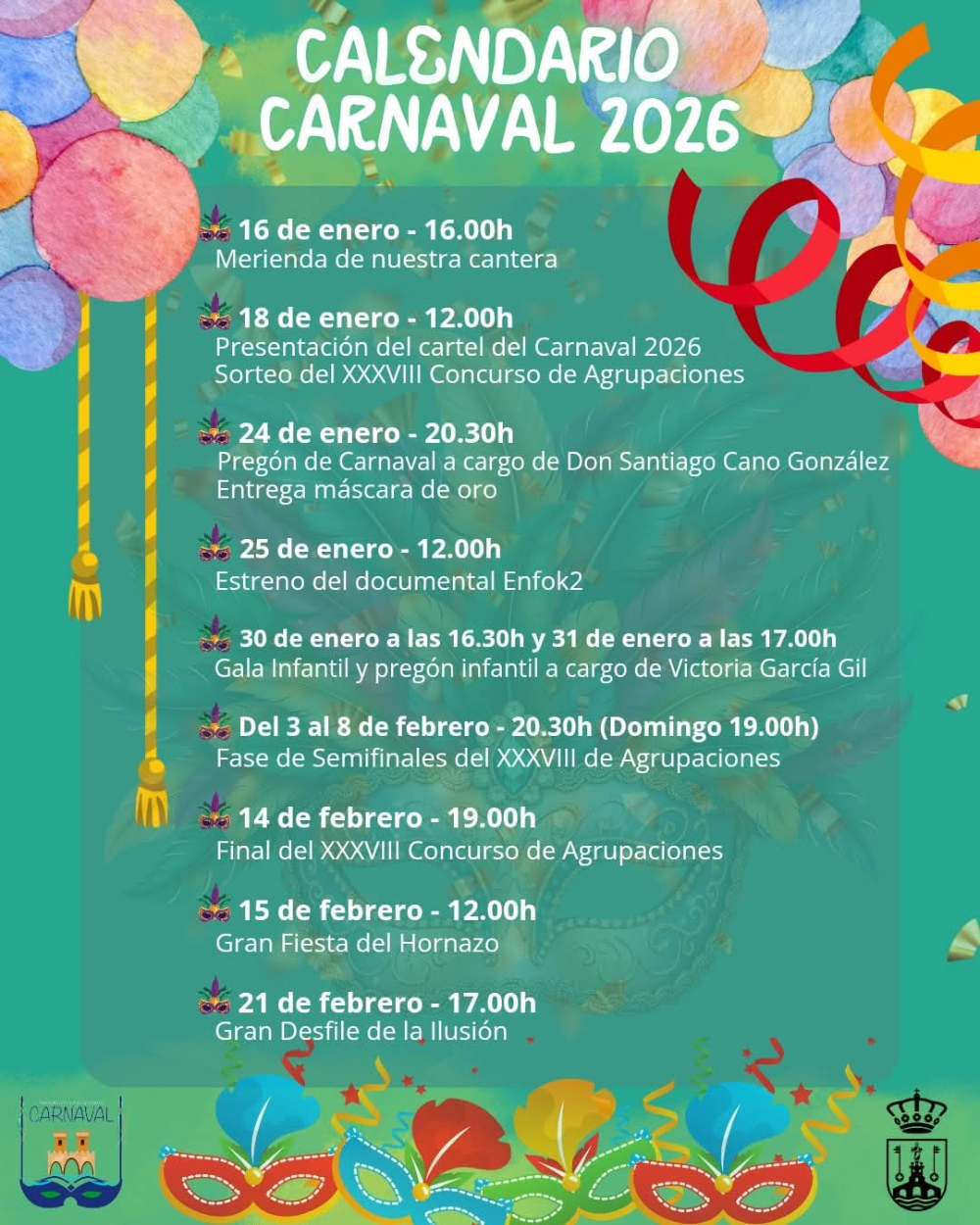 CALENDARIO CARNAVAL 2026

16 de enero - 16.00h
Merienda de nuestra cantera

18 de enero - 12.00h
Presentación del cartel del Carnaval 2026
Sorteo del XXXVIII Concurso de Agrupaciones

24 de enero - 20.30h
Pregón de Carnaval a cargo de Don Santiago Cano González
Entrega máscara de oro

25 de enero - 12.00h
Estreno del documental Enfok2

30 de enero a las 16.30h y 31 de enero a las 17.00h
Gala Infantil y pregón infantil a cargo de Victoria García Gil

Del 3 al 8 de febrero - 20.30h (Domingo 19.00h)
Fase de Semifinales del XXXVIII de Agrupaciones

14 de febrero - 19.00h
Final del XXXVIII Concurso de Agrupaciones

15 de febrero - 12.00h
Gran Fiesta del Hornazo

21 de febrero - 17.00h
Gran Desfile de la Ilusión

CARNAVAL